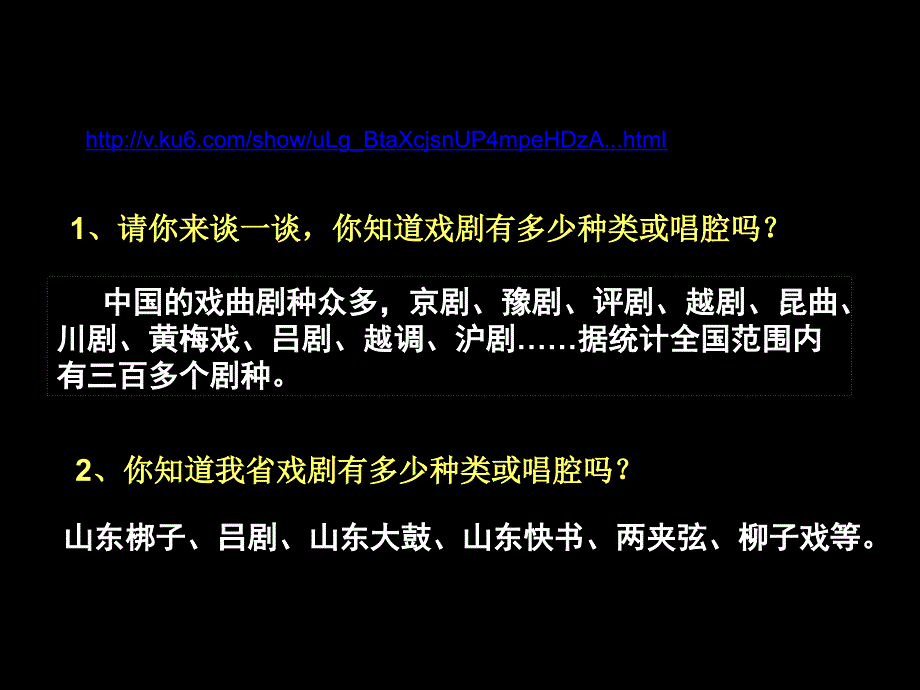 http://v.ku6.com/show/uLg_BtaXcjsnUP4mpeHDzA...html

1、请你来谈一谈，你知道戏剧有多少种类或唱腔吗？

中国的戏曲剧种众多，京剧、豫剧、评剧、越剧、昆曲、川剧、黄梅戏、吕剧、越调、沪剧……据统计全国范围内有三百多个剧种。

2、你知道我省戏剧有多少种类或唱腔吗？

山东梆子、吕剧、山东大鼓、山东快书、两夹弦、柳子戏等。